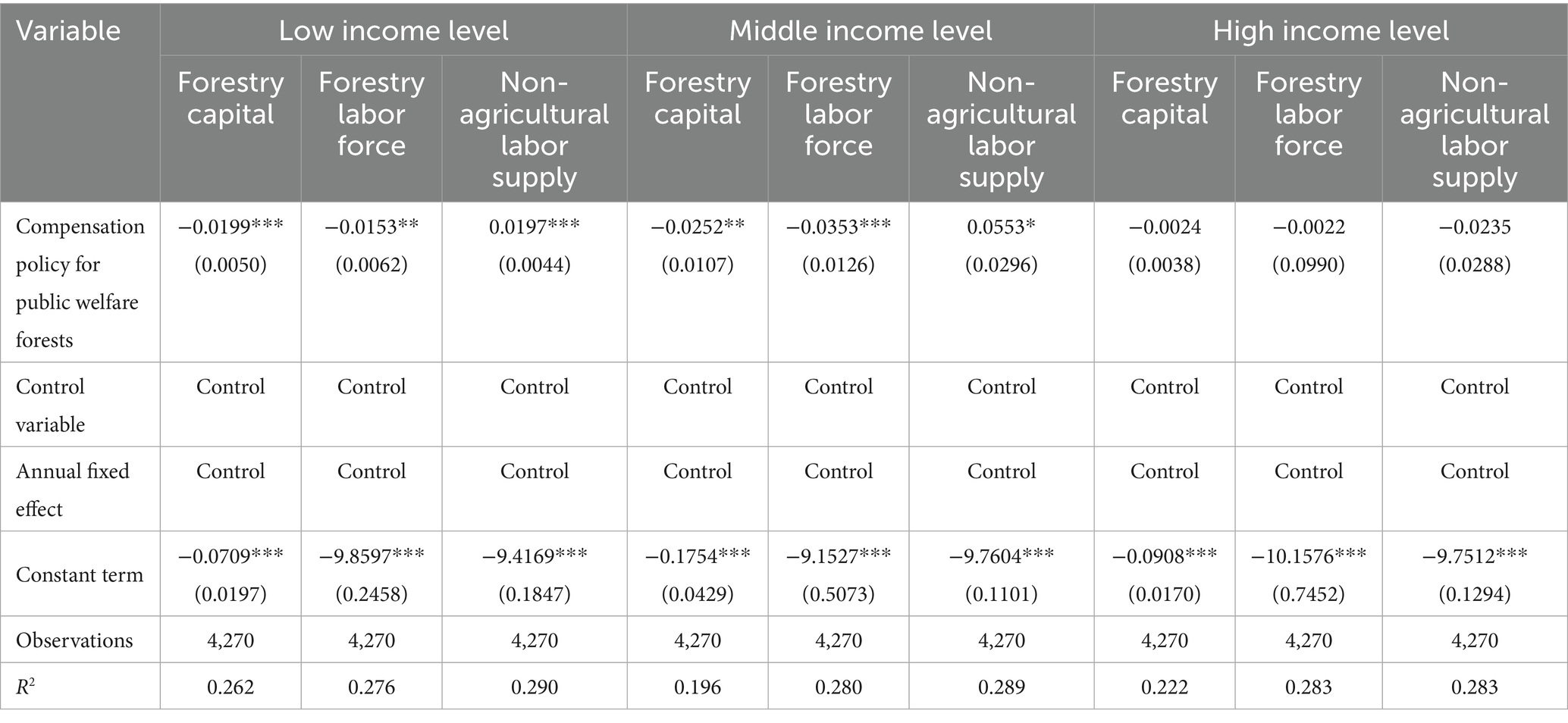 | Variable | Low income level | | | Middle income level | | | High income level | | |
|---|---|---|---|---|---|---|---|---|---|
| | Forestry capital | Forestry labor force | Non-agricultural labor supply | Forestry capital | Forestry labor force | Non-agricultural labor supply | Forestry capital | Forestry labor force | Non-agricultural labor supply |
| Compensation policy for public welfare forests | −0.0199*** (0.0050) | −0.0153** (0.0062) | 0.0197*** (0.0044) | −0.0252** (0.0107) | −0.0353*** (0.0126) | 0.0553* (0.0296) | −0.0024 (0.0038) | −0.0022 (0.0990) | −0.0235 (0.0288) |
| Control variable | Control | Control | Control | Control | Control | Control | Control | Control | Control |
| Annual fixed effect | Control | Control | Control | Control | Control | Control | Control | Control | Control |
| Constant term | −0.0709*** (0.0197) | −9.8597*** (0.2458) | −9.4169*** (0.1847) | −0.1754*** (0.0429) | −9.1527*** (0.5073) | −9.7604*** (0.1101) | −0.0908*** (0.0170) | −10.1576*** (0.7452) | −9.7512*** (0.1294) |
| Observations | 4,270 | 4,270 | 4,270 | 4,270 | 4,270 | 4,270 | 4,270 | 4,270 | 4,270 |
| $R^2$ | 0.262 | 0.276 | 0.290 | 0.196 | 0.280 | 0.289 | 0.222 | 0.283 | 0.283 |